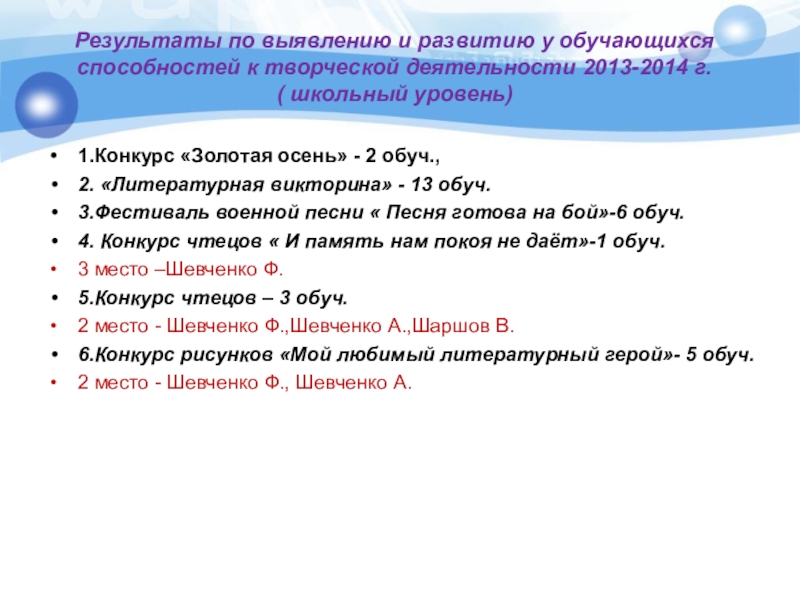 Результаты по выявлению и развитию у обучающихся способностей к творческой деятельности 2013-2014 г. ( школьный уровень)

• 1.Конкурс «Золотая осень» - 2 обуч.,
• 2. «Литературная викторина» - 13 обуч.
• 3.Фестиваль военной песни « Песня готова на бой»-6 обуч.
• 4. Конкурс чтецов « И память нам покоя не даёт»-1 обуч.
• 3 место –Шевченко Ф.
• 5.Конкурс чтецов – 3 обуч.
• 2 место - Шевченко Ф.,Шевченко А.,Шаршов В.
• 6.Конкурс рисунков «Мой любимый литературный герой»- 5 обуч.
• 2 место - Шевченко Ф., Шевченко А.